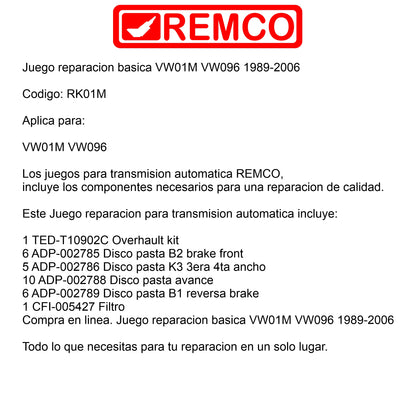 REMCO

Juego reparacion basica VW01M VW096 1989-2006

Codigo: RK01M

Aplica para:

VW01M VW096

Los juegos para transmision automatica REMCO, incluye los componentes necesarios para una reparacion de calidad.

Este Juego reparacion para transmision automatica incluye:

1 TED-T10902C Overhault kit
6 ADP-002785 Disco pasta B2 brake front
5 ADP-002786 Disco pasta K3 3era 4ta ancho
10 ADP-002788 Disco pasta avance
6 ADP-002789 Disco pasta B1 reversa brake
1 CFI-005427 Filtro
Compra en linea. Juego reparacion basica VW01M VW096 1989-2006

Todo lo que necesitas para tu reparacion en un solo lugar.